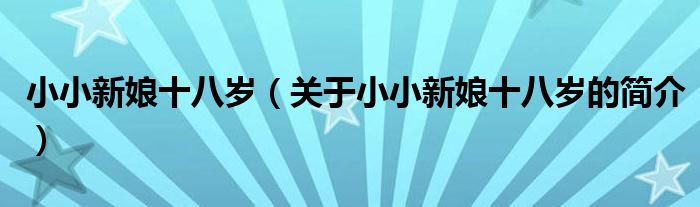 小小新娘十八岁（关于小小新娘十八岁的简介）